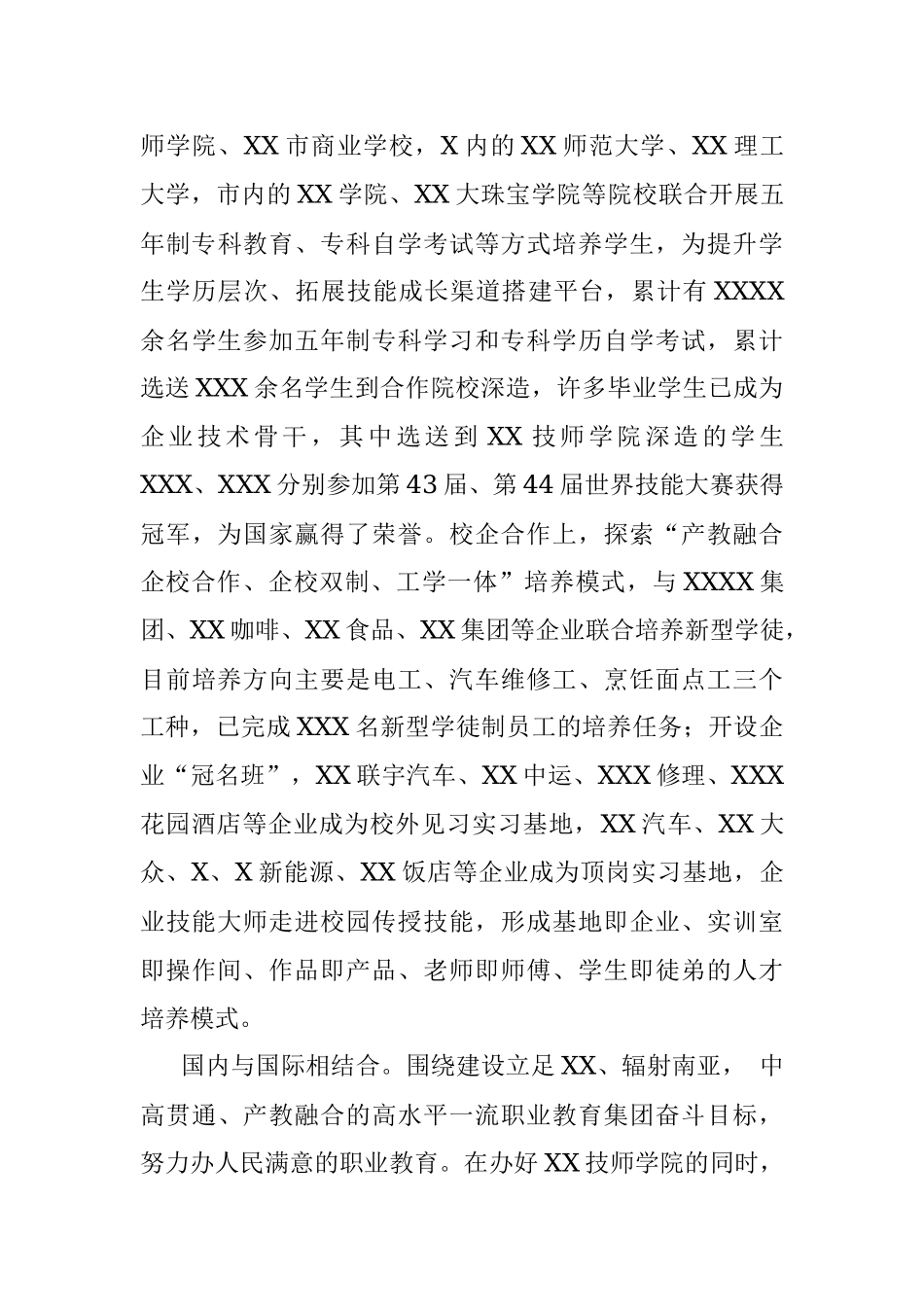 师学院、XX市商业学校，X内的XX师范大学、XX理工大学，市内的XX学院、XX大珠宝学院等院校联合开展五年制专科教育、专科自学考试等方式培养学生，为提升学生学历层次、拓展技能成长渠道搭建平台，累计有XXXX余名学生参加五年制专科学习和专科学历自学考试，累计选送XXX余名学生到合作院校深造，许多毕业学生已成为企业技术骨干，其中选送到XX技师学院深造的学生XXX、XXX分别参加第43届、第44届世界技能大赛获得冠军，为国家赢得了荣誉。校企合作上，探索“产教融合企校合作、企校双制、工学一体”培养模式，与XXXX集团、XX咖啡、XX食品、XX集团等企业联合培养新型学徒，目前培养方向主要是电工、汽车维修工、烹饪面点工三个工种，已完成XXX名新型学徒制员工的培养任务；开设企业“冠名班”，XX联宇汽车、XX中运、XXX修理、XXX花园酒店等企业成为校外见习实习基地，XX汽车、XX大众、X、X新能源、XX饭店等企业成为顶岗实习基地，企业技能大师走进校园传授技能，形成基地即企业、实训室即操作间、作品即产品、老师即师傅、学生即徒弟的人才培养模式。

国内与国际相结合。围绕建设立足XX、辐射南亚， 中高贯通、产教融合的高水平一流职业教育集团奋斗目标，努力办人民满意的职业教育。在办好XX技师学院的同时，